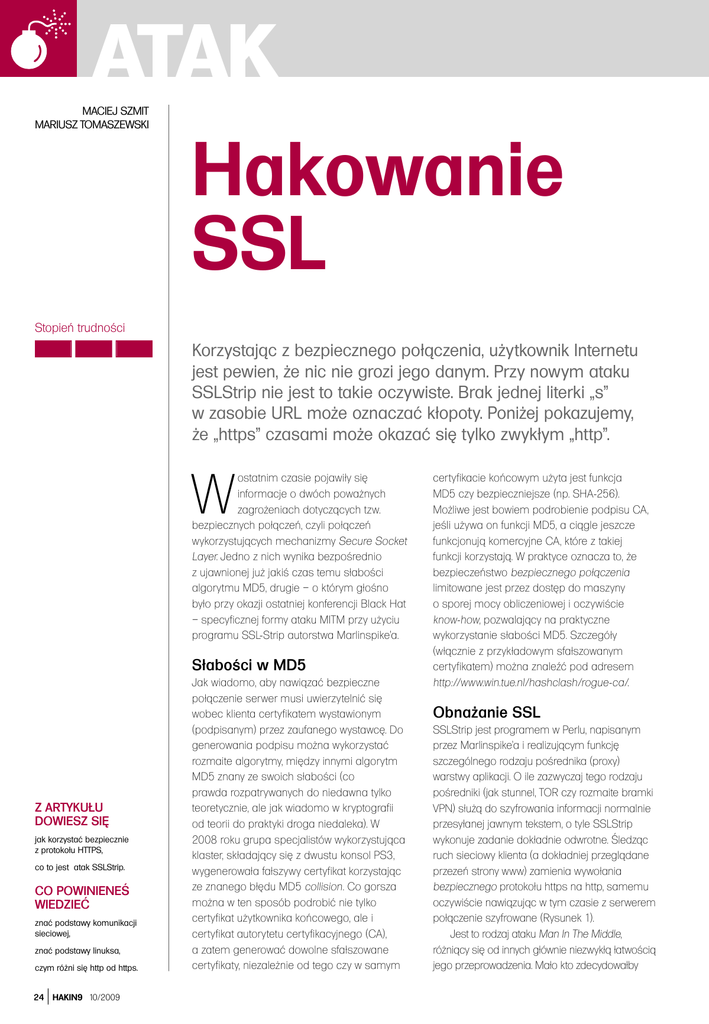 ATAK

MACIEJ SZMIT
MARIUSZ TOMASZEWSKI

Hakowanie SSL

Stopień trudności

Korzystając z bezpiecznego połączenia, użytkownik Internetu jest pewien, że nic nie grozi jego danym. Przy nowym ataku SSLStrip nie jest to takie oczywiste. Brak jednej literki „s" w zasobie URL może oznaczać kłopoty. Poniżej pokazujemy, że „https" czasami może okazać się tylko zwykłym „http".

W ostatnim czasie pojawiły się informacje o dwóch poważnych zagrożeniach dotyczących tzw. bezpiecznych połączeń, czyli połączeń wykorzystujących mechanizmy Secure Socket Layer. Jedno z nich wynika bezpośrednio z ujawnionej już jakiś czas temu słabości algorytmu MD5, drugie – o którym głośno było przy okazji ostatniej konferencji Black Hat – specyficznej formy ataku MITM przy użyciu programu SSL-Strip autorstwa Marlinspike'a.

Słabości w MD5

Jak wiadomo, aby nawiązać bezpieczne połączenie serwer musi uwierzytelnić się wobec klienta certyfikatem wystawionym (podpisanym) przez zaufanego wystawcę. Do generowania podpisu można wykorzystać rozmaite algorytmy, między innymi algorytm MD5 znany ze swoich słabości (co prawda rozpatrywanych do niedawna tylko teoretycznie, ale jak wiadomo w kryptografii od teorii do praktyki droga niedaleka). W 2008 roku grupa specjalistów wykorzystująca klaster, składający się z dwustu konsol PS3, wygenerowała fałszywy certyfikat korzystając ze znanego błędu MD5 collision. Co gorsza można w ten sposób podrobić nie tylko certyfikat użytkownika końcowego, ale i certyfikat autorytetu certyfikacyjnego (CA), a zatem generować dowolne sfałszowane certyfikaty, niezależnie od tego czy w samym certyfikacie końcowym użyta jest funkcja MD5 czy bezpieczniejsze (np. SHA-256). Możliwe jest bowiem podrobienie podpisu CA, jeśli używa on funkcji MD5, a ciągle jeszcze funkcjonują komercyjne CA, które z takiej funkcji korzystają. W praktyce oznacza to, że bezpieczeństwo bezpiecznego połączenia limitowane jest przez dostęp do maszyny o sporej mocy obliczeniowej i oczywiście know-how, pozwalający na praktyczne wykorzystanie słabości MD5. Szczegóły (włącznie z przykładowym sfałszowanym certyfikatem) można znaleźć pod adresem http://www.win.tue.nl/hashclash/rogue-ca/.

Obnażanie SSL

SSLStrip jest programem w Perlu, napisanym przez Marlinspike'a i realizującym funkcję szczególnego rodzaju pośrednika (proxy) warstwy aplikacji. O ile zazwyczaj tego rodzaju pośredniki (jak stunnel, TOR czy rozmaite bramki VPN) służą do szyfrowania informacji normalnie przesyłanej jawnym tekstem, o tyle SSLStrip wykonuje zadanie dokładnie odwrotne. Śledząc ruch sieciowy klienta (a dokładniej przeglądane przezeń strony www) zamienia wywołania bezpiecznego protokołu https na http, samemu oczywiście nawiązując w tym czasie z serwerem połączenie szyfrowane (Rysunek 1).

Jest to rodzaj ataku Man In The Middle, różniący się od innych głównie niezwykłą łatwością jego przeprowadzenia. Mało kto zdecydowałby

Z ARTYKUŁU DOWIESZ SIĘ
jak korzystać bezpiecznie z protokołu HTTPS,
co to jest atak SSLStrip.

CO POWINIENEŚ WIEDZIEĆ
znać podstawy komunikacji sieciowej,
znać podstawy linuksa,
czym różni się http od https.

24 HAKIN9 10/2009